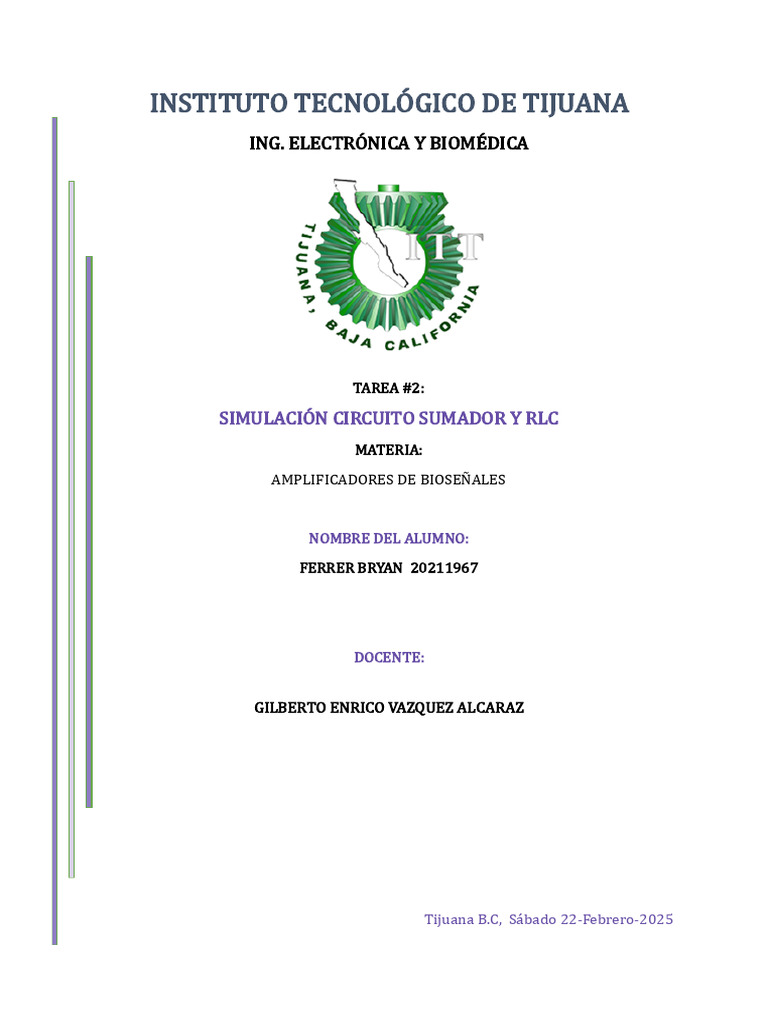 INSTITUTO TECNOLÓGICO DE TIJUANA

ING. ELECTRÓNICA Y BIOMÉDICA

ITT
TIJUANA, BAJA CALIFORNIA

TAREA #2:

SIMULACIÓN CIRCUITO SUMADOR Y RLC

MATERIA:

AMPLIFICADORES DE BIOSEÑALES

NOMBRE DEL ALUMNO:

FERRER BRYAN 20211967

DOCENTE:

GILBERTO ENRICO VAZQUEZ ALCARAZ

Tijuana B.C, Sábado 22-Febrero-2025